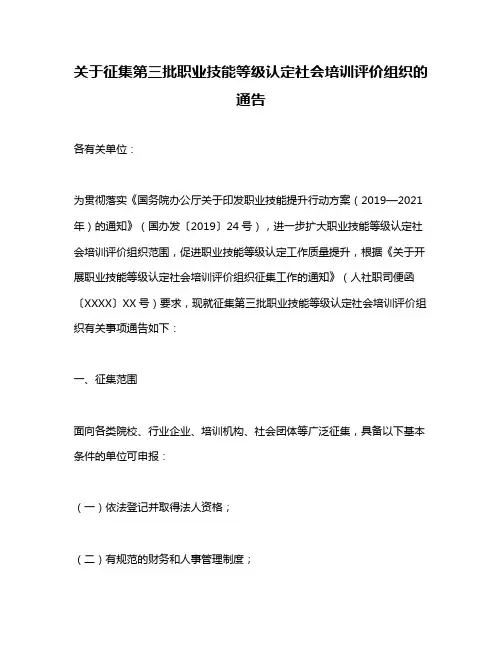 关于征集第三批职业技能等级认定社会培训评价组织的通告

各有关单位：

为贯彻落实《国务院办公厅关于印发职业技能提升行动方案（2019—2021年）的通知》（国办发〔2019〕24号），进一步扩大职业技能等级认定社会培训评价组织范围，促进职业技能等级认定工作质量提升，根据《关于开展职业技能等级认定社会培训评价组织征集工作的通知》（人社职司便函〔XXXX〕XX号）要求，现就征集第三批职业技能等级认定社会培训评价组织有关事项通告如下：

一、征集范围

面向各类院校、行业企业、培训机构、社会团体等广泛征集，具备以下基本条件的单位可申报：

（一）依法登记并取得法人资格；

（二）有规范的财务和人事管理制度；